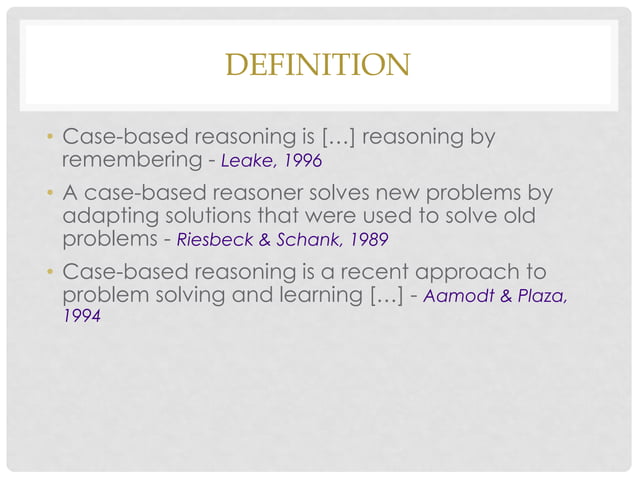 DEFINITION

• Case-based reasoning is […] reasoning by remembering - Leake, 1996

• A case-based reasoner solves new problems by adapting solutions that were used to solve old problems - Riesbeck & Schank, 1989

• Case-based reasoning is a recent approach to problem solving and learning […] - Aamodt & Plaza, 1994